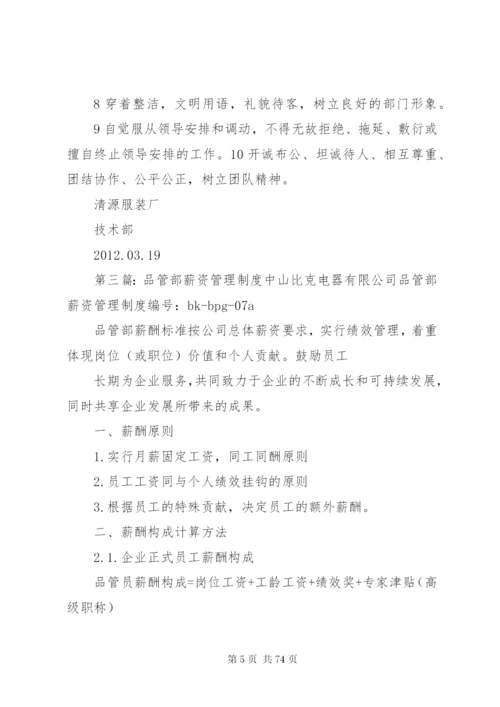 8 穿着整洁，文明用语，礼貌待客，树立良好的部门形象。

9 自觉服从领导安排和调动，不得无故拒绝、拖延、敷衍或擅自终止领导安排的工作。10 开诚布公、坦诚待人、相互尊重、团结协作、公平公正，树立团队精神。

清源服装厂

技术部

2012.03.19

第三篇：品管部薪资管理制度中山比克电器有限公司品管部薪资管理制度编号：bk-bpg-07a

品管部薪酬标准按公司总体薪资要求，实行绩效管理，着重体现岗位（或职位）价值和个人贡献。鼓励员工

长期为企业服务，共同致力于企业的不断成长和可持续发展，同时共享企业发展所带来的成果。

一、薪酬原则

1.实行月薪固定工资，同工同酬原则

2.员工工资同与个人绩效挂钩的原则

3.根据员工的特殊贡献，决定员工的额外薪酬。

二、薪酬构成计算方法

2.1.企业正式员工薪酬构成

品管员薪酬构成=岗位工资+工龄工资+绩效奖+专家津贴（高级职称）

第 5 页 共 74 页